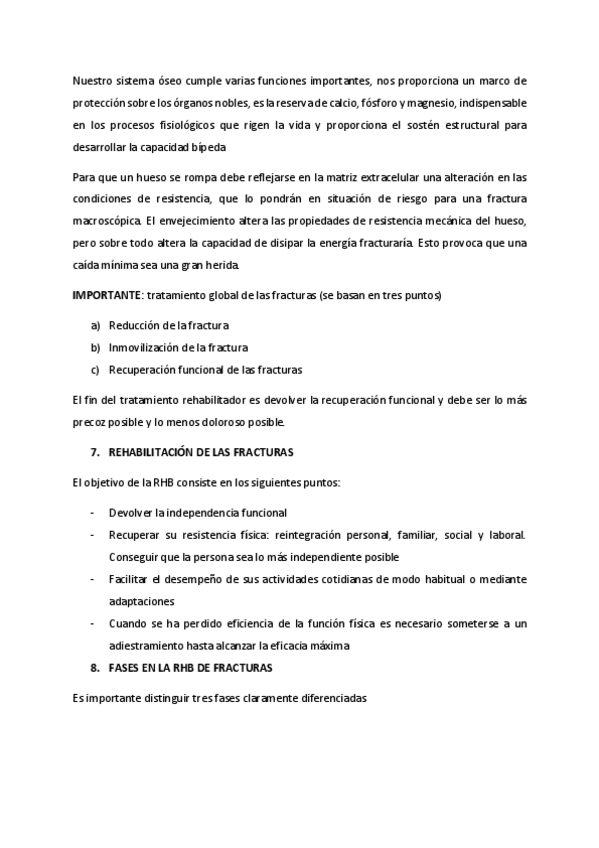 Nuestro sistema óseo cumple varias funciones importantes, nos proporciona un marco de protección sobre los órganos nobles, es la reserva de calcio, fósforo y magnesio, indispensable en los procesos fisiológicos que rigen la vida y proporciona el sostén estructural para desarrollar la capacidad bípeda

Para que un hueso se rompa debe reflejarse en la matriz extracelular una alteración en las condiciones de resistencia, que lo pondrán en situación de riesgo para una fractura macroscópica. El envejecimiento altera las propiedades de resistencia mecánica del hueso, pero sobre todo altera la capacidad de disipar la energía fracturaría. Esto provoca que una caída mínima sea una gran herida.

IMPORTANTE: tratamiento global de las fracturas (se basan en tres puntos)

a) Reducción de la fractura
b) Inmovilización de la fractura
c) Recuperación funcional de las fracturas

El fin del tratamiento rehabilitador es devolver la recuperación funcional y debe ser lo más precoz posible y lo menos doloroso posible.

7. REHABILITACIÓN DE LAS FRACTURAS

El objetivo de la RHB consiste en los siguientes puntos:

- Devolver la independencia funcional
- Recuperar su resistencia física: reintegración personal, familiar, social y laboral. Conseguir que la persona sea lo más independiente posible
- Facilitar el desempeño de sus actividades cotidianas de modo habitual o mediante adaptaciones
- Cuando se ha perdido eficiencia de la función física es necesario someterse a un adiestramiento hasta alcanzar la eficacia máxima

8. FASES EN LA RHB DE FRACTURAS

Es importante distinguir tres fases claramente diferenciadas